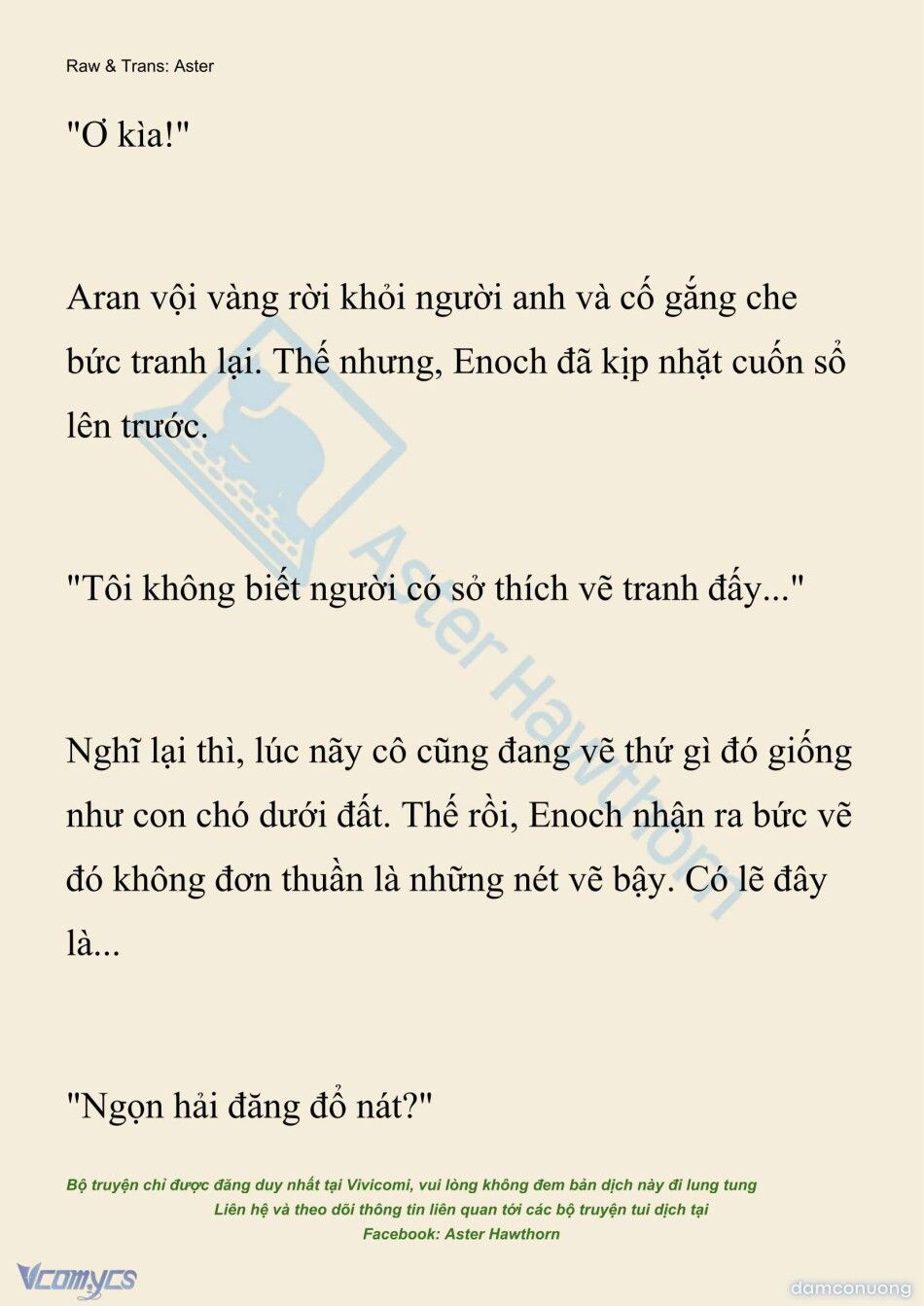 Raw & Trans: Aster

"Ơ kìa!"

Aran vội vàng rời khỏi người anh và cố gắng che bức tranh lại. Thế nhưng, Enoch đã kịp nhặt cuốn sổ lên trước.

"Tôi không biết người có sở thích vẽ tranh đấy..."

Nghĩ lại thì, lúc nãy cô cũng đang vẽ thứ gì đó giống như con chó dưới đất. Thế rồi, Enoch nhận ra bức vẽ đó không đơn thuần là những nét vẽ bậy. Có lẽ đây là...

"Ngọn hải đăng đổ nát?"

Aster Hawthorn

Bộ truyện chỉ được đăng duy nhất tại Vivicomi, vui lòng không đem bản dịch này đi lung tung
Liên hệ và theo dõi thông tin liên quan tới các bộ truyện tui dịch tại
Facebook: Aster Hawthorn

Vcomycs

damconuong